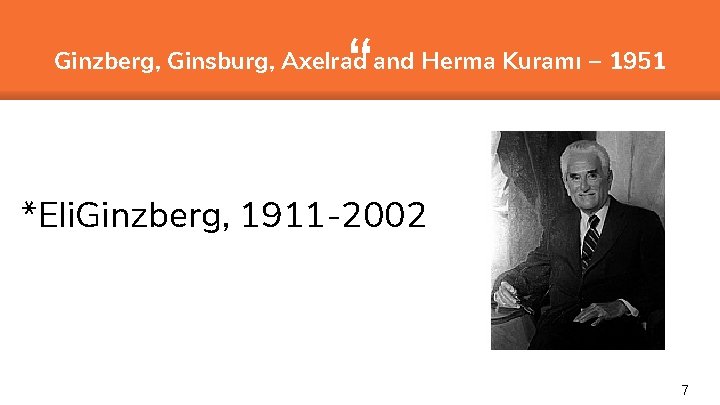 “

Ginzberg, Ginsburg, Axelrad and Herma Kuramı – 1951

*EliGinzberg, 1911-2002

7